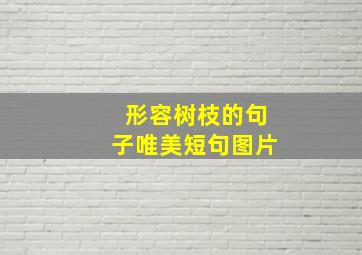 形容树枝的句子唯美短句图片